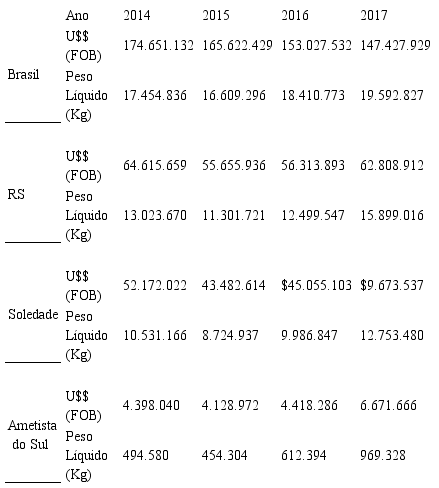 |  | Ano | 2014 | 2015 | 2016 | 2017 |
|---|---|---|---|---|---|
| Brasil | U$$ (FOB) | 174.651.132 | 165.622.429 | 153.027.532 | 147.427.929 |
|  | Peso Líquido (Kg) | 17.454.836 | 16.609.296 | 18.410.773 | 19.592.827 |
| RS | U$$ (FOB) | 64.615.659 | 55.655.936 | 56.313.893 | 62.808.912 |
|  | Peso Líquido (Kg) | 13.023.670 | 11.301.721 | 12.499.547 | 15.899.016 |
| Soledade | U$$ (FOB) | 52.172.022 | 43.482.614 | $45.055.103 | $9.673.537 |
|  | Peso Líquido (Kg) | 10.531.166 | 8.724.937 | 9.986.847 | 12.753.480 |
| Ametista do Sul | U$$ (FOB) | 4.398.040 | 4.128.972 | 4.418.286 | 6.671.666 |
|  | Peso Líquido (Kg) | 494.580 | 454.304 | 612.394 | 969.328 |